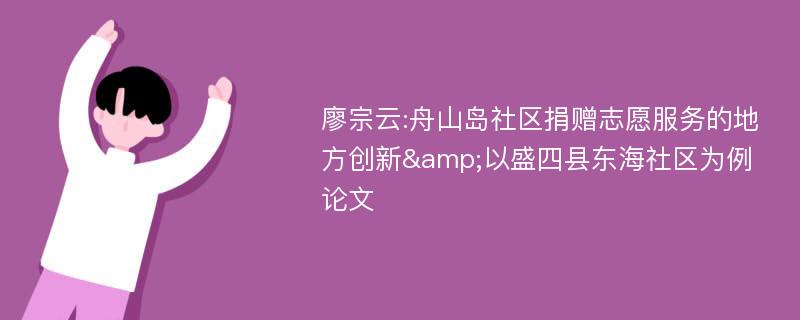 廖宗云:舟山岛社区捐赠志愿服务的地方创新&amp;以盛四县东海社区为例论文